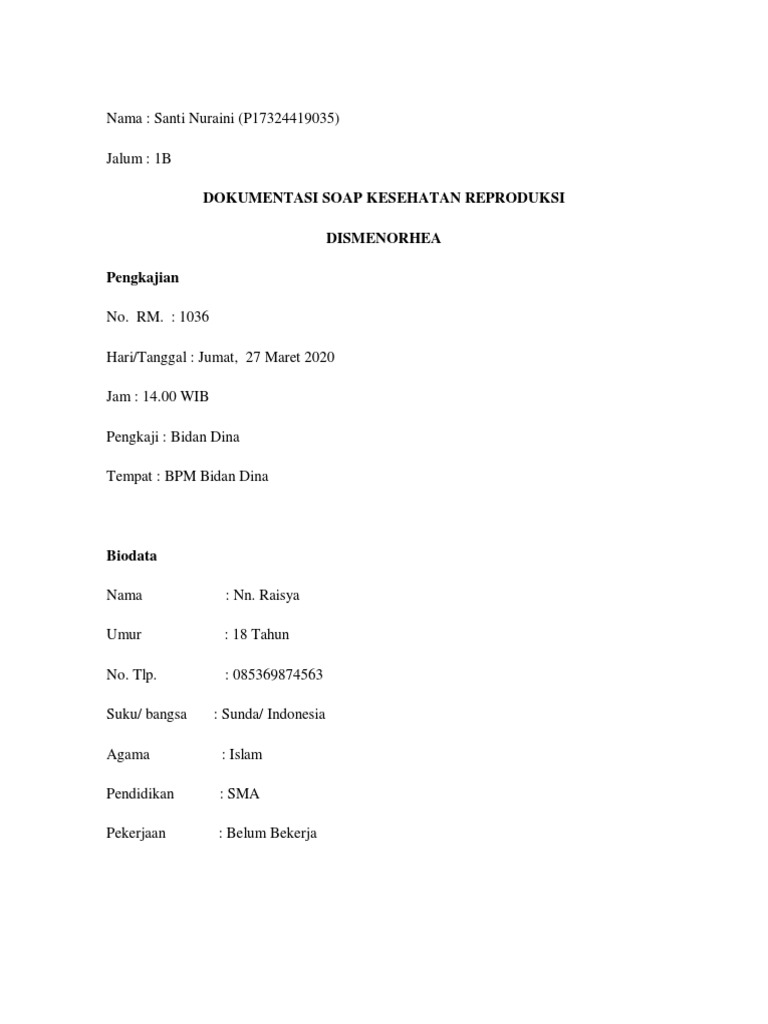 Nama : Santi Nuraini (P17324419035)

Jalum : 1B

DOKUMENTASI SOAP KESEHATAN REPRODUKSI

DISMENORHEA

Pengkajian

No. RM. : 1036

Hari/Tanggal : Jumat, 27 Maret 2020

Jam : 14.00 WIB

Pengkaji : Bidan Dina

Tempat : BPM Bidan Dina

Biodata

Nama : Nn. Raisya

Umur : 18 Tahun

No. Tlp. : 085369874563

Suku/ bangsa : Sunda/ Indonesia

Agama : Islam

Pendidikan : SMA

Pekerjaan : Belum Bekerja